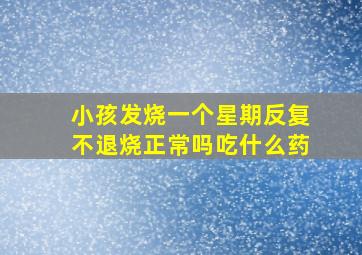 小孩发烧一个星期反复不退烧正常吗吃什么药